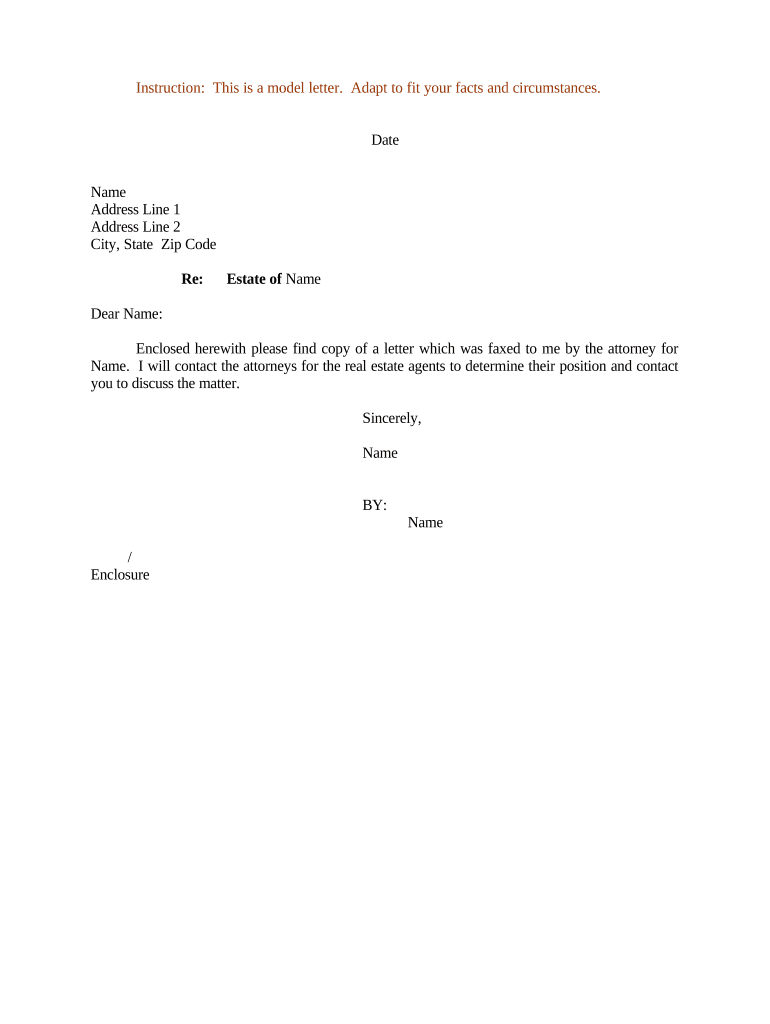 Instruction: This is a model letter. Adapt to fit your facts and circumstances.

Date

Name
Address Line 1
Address Line 2
City, State Zip Code

Re: Estate of Name

Dear Name:

Enclosed herewith please find copy of a letter which was faxed to me by the attorney for Name. I will contact the attorneys for the real estate agents to determine their position and contact you to discuss the matter.

Sincerely,

Name

BY:
Name

/
Enclosure